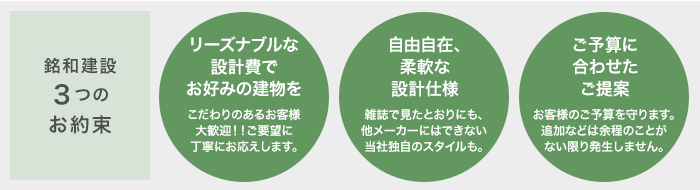 銘和建設
3つの
お約束

リーズナブルな
設計費で
お好みの建物を

こだわりのあるお客様
大歓迎！！ご要望に
丁寧にお応えします。

自由自在、
柔軟な
設計仕様

雑誌で見たとおりにも、
他メーカーにはできない
当社独自のスタイルも。

ご予算に
合わせた
ご提案

お客様のご予算を守ります。
追加などは余程のことが
ない限り発生しません。